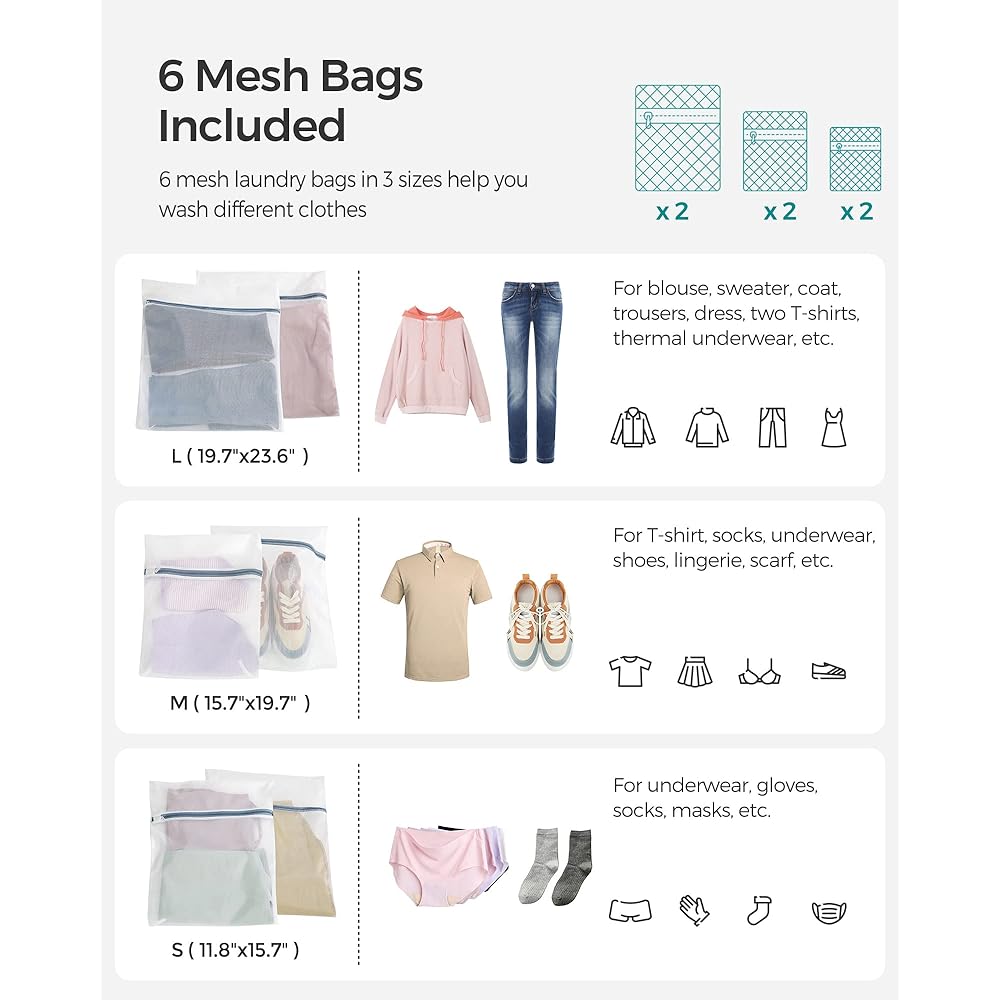 6 Mesh Bags Included

6 mesh laundry bags in 3 sizes help you wash different clothes

x 2 x 2 x 2

L ( 19.7"x23.6" )

For blouse, sweater, coat, trousers, dress, two T-shirts, thermal underwear, etc.

M ( 15.7"x19.7" )

For T-shirt, socks, underwear, shoes, lingerie, scarf, etc.

S ( 11.8"x15.7" )

For underwear, gloves, socks, masks, etc.